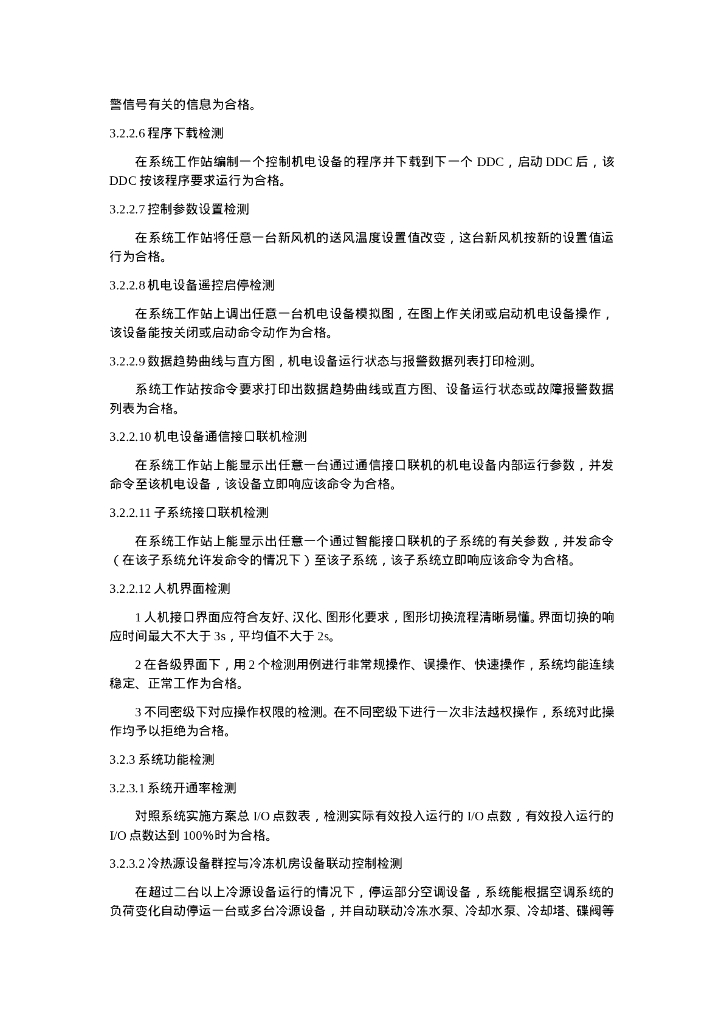 警信号有关的信息为合格。

3.2.2.6 程序下载检测

在系统工作站编制一个控制机电设备的程序并下载到下一个 DDC，启动 DDC 后，该 DDC 按该程序要求运行为合格。

3.2.2.7 控制参数设置检测

在系统工作站将任意一台新风机的送风温度设置值改变，这台新风机按新的设置值运行为合格。

3.2.2.8 机电设备遥控启停检测

在系统工作站上调出任意一台机电设备模拟图，在图上作关闭或启动机电设备操作，该设备能按关闭或启动命令动作为合格。

3.2.2.9 数据趋势曲线与直方图，机电设备运行状态与报警数据列表打印检测。

系统工作站按命令要求打印出数据趋势曲线或直方图、设备运行状态或故障报警数据列表为合格。

3.2.2.10 机电设备通信接口联机检测

在系统工作站上能显示出任意一台通过通信接口联机的机电设备内部运行参数，并发命令至该机电设备，该设备立即响应该命令为合格。

3.2.2.11 子系统接口联机检测

在系统工作站上能显示出任意一个通过智能接口联机的子系统的有关参数，并发命令（在该子系统允许发命令的情况下）至该子系统，该子系统立即响应该命令为合格。

3.2.2.12 人机界面检测

1 人机接口界面应符合友好、汉化、图形化要求，图形切换流程清晰易懂。界面切换的响应时间最大不大于 3s，平均值不大于 2s。

2 在各级界面下，用 2 个检测用例进行非常规操作、误操作、快速操作，系统均能连续稳定、正常工作为合格。

3 不同密级下对应操作权限的检测。在不同密级下进行一次非法越权操作，系统对此操作均予以拒绝为合格。

3.2.3 系统功能检测

3.2.3.1 系统开通率检测

对照系统实施方案总 I/O 点数表，检测实际有效投入运行的 I/O 点数，有效投入运行的 I/O 点数达到 100%时为合格。

3.2.3.2 冷热源设备群控与冷冻机房设备联动控制检测

在超过二台以上冷源设备运行的情况下，停运部分空调设备，系统能根据空调系统的负荷变化自动停运一台或多台冷源设备，并自动联动冷冻水泵、冷却水泵、冷却塔、碟阀等